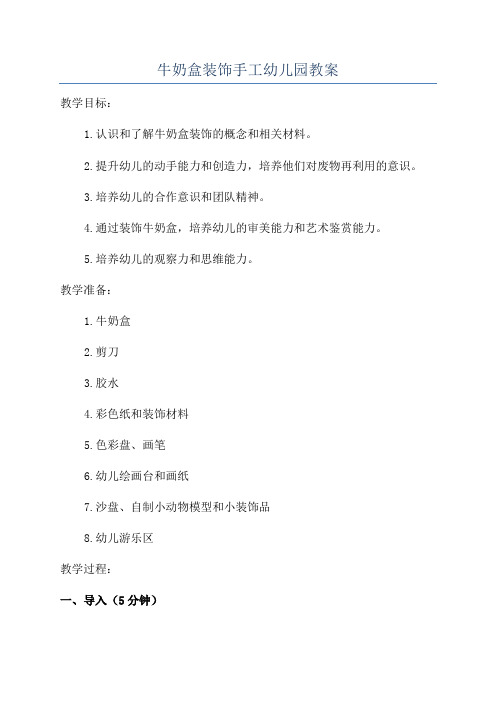 牛奶盒装饰手工幼儿园教案

教学目标：

1.认识和了解牛奶盒装饰的概念和相关材料。

2.提升幼儿的动手能力和创造力，培养他们对废物再利用的意识。

3.培养幼儿的合作意识和团队精神。

4.通过装饰牛奶盒，培养幼儿的审美能力和艺术鉴赏能力。

5.培养幼儿的观察力和思维能力。

教学准备：

1.牛奶盒

2.剪刀

3.胶水

4.彩色纸和装饰材料

5.色彩盘、画笔

6.幼儿绘画台和画纸

7.沙盘、自制小动物模型和小装饰品

8.幼儿游乐区

教学过程：

一、导入（5分钟）